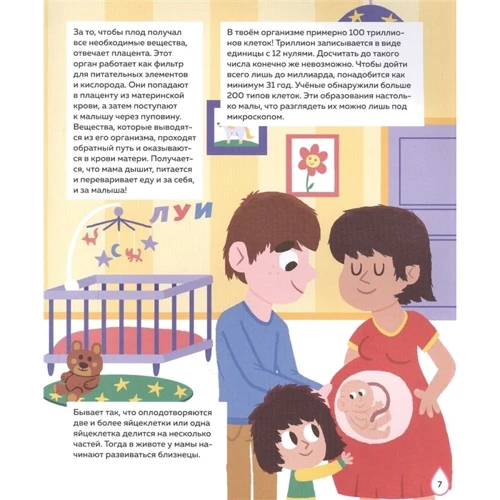 За то, чтобы плод получал все необходимые вещества, отвечает плацента. Этот орган работает как фильтр для питательных элементов и кислорода. Они попадают в плаценту из материнской крови, а затем поступают к малышу через пуповину. Вещества, которые выводятся из его организма, проходят обратный путь и оказываются в крови матери. Получается, что мама дышит, питается и переваривает еду и за себя, и за малыша!

В твоём организме примерно 100 триллионов клеток! Триллион записывается в виде единицы с 12 нулями. Досчитать до такого числа конечно же невозможно. Чтобы дойти всего лишь до миллиарда, понадобится как минимум 31 год. Учёные обнаружили больше 200 типов клеток. Эти образования настолько малы, что разглядеть их можно лишь под микроскопом.

ЛУИ

Бывает так, что оплодотворяются две и более яйцеклетки или одна яйцеклетка делится на несколько частей. Тогда в животе у мамы начинают развиваться близнецы.

7